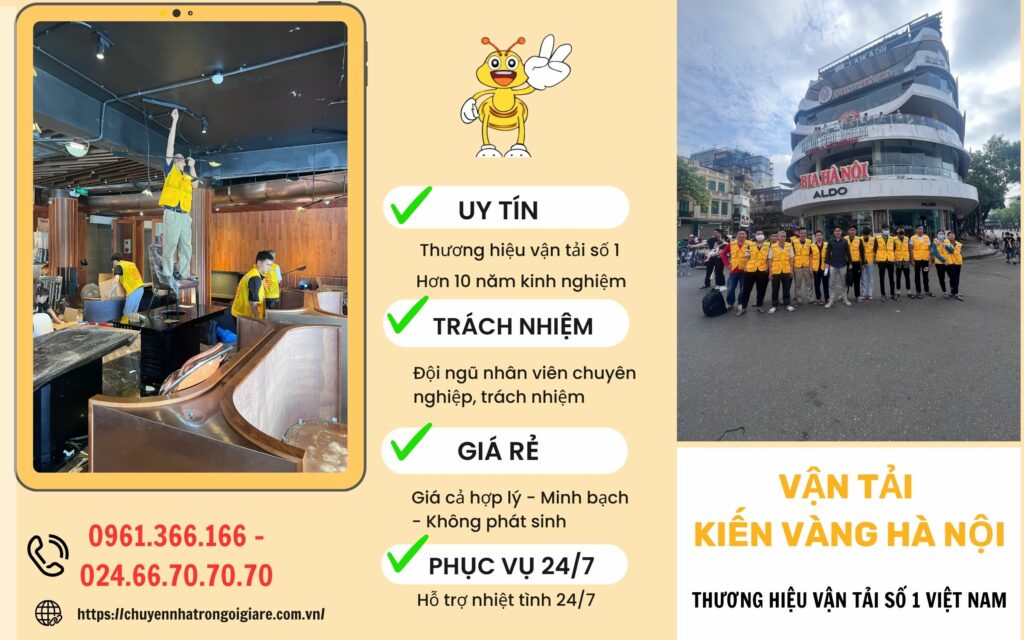 UY TÍN

Thương hiệu vận tải số 1

Hơn 10 năm kinh nghiệm

TRÁCH NHIỆM

Đội ngũ nhân viên chuyên nghiệp, trách nhiệm

GIÁ RẺ

Giá cả hợp lý - Minh bạch - Không phát sinh

PHỤC VỤ 24/7

Hỗ trợ nhiệt tình 24/7

0961.366.166 -
024.66.70.70.70

https://chuyennhatrongoigiare.com.vn/

BIA HÀ NỘI
ALDO

VẬN TẢI
KIẾN VÀNG HÀ NỘI

THƯƠNG HIỆU VẬN TẢI SỐ 1 VIỆT NAM